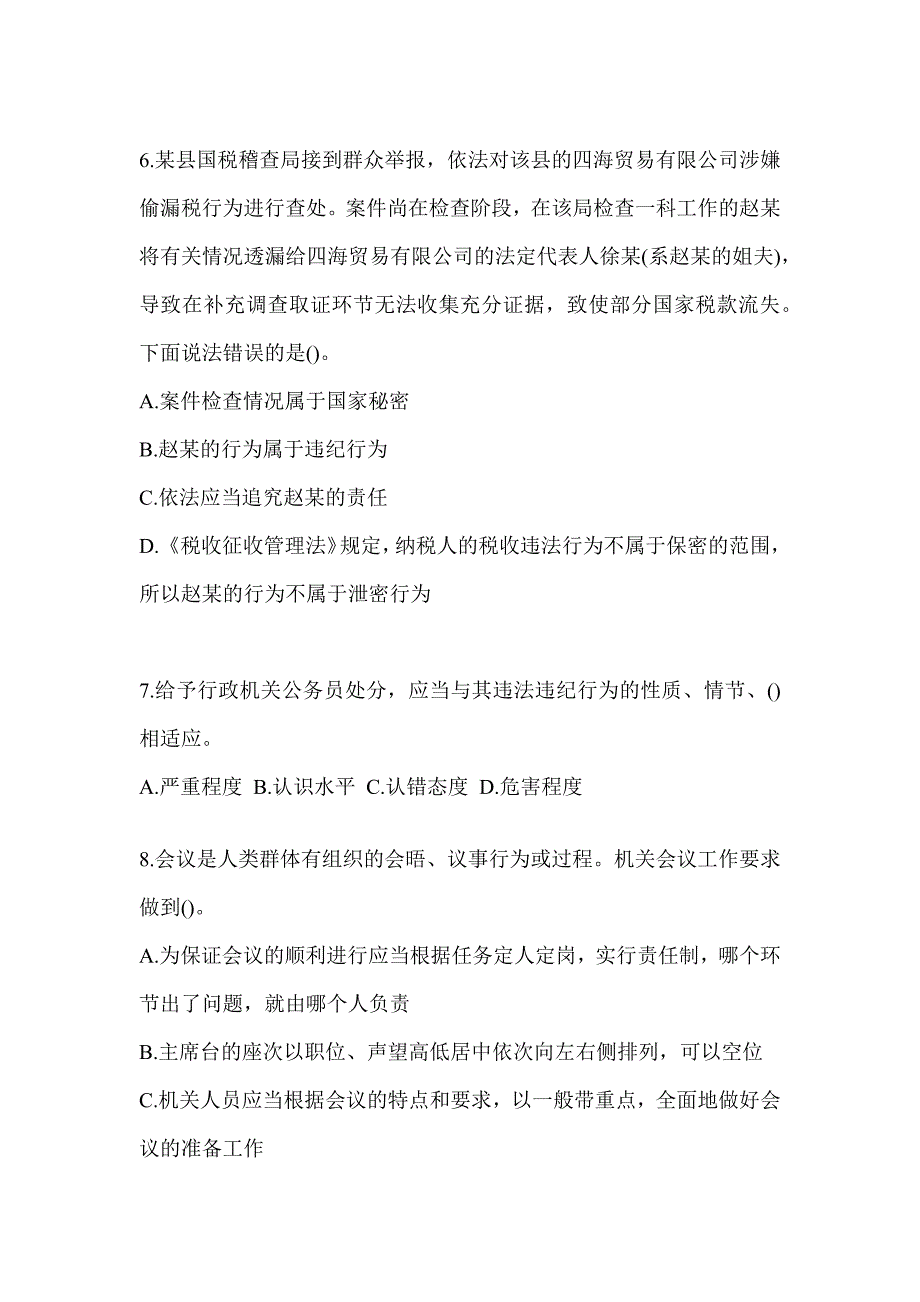 6.某县国税稽查局接到群众举报，依法对该县的四海贸易有限公司涉嫌偷漏税行为进行查处。案件尚在检查阶段，在该局检查一科工作的赵某将有关情况透漏给四海贸易有限公司的法定代表人徐某(系赵某的姐夫)，导致在补充调查取证环节无法收集充分证据，致使部分国家税款流失。下面说法错误的是()。

A.案件检查情况属于国家秘密

B.赵某的行为属于违纪行为

C.依法应当追究赵某的责任

D.《税收征收管理法》规定，纳税人的税收违法行为不属于保密的范围，所以赵某的行为不属于泄密行为

7.给予行政机关公务员处分，应当与其违法违纪行为的性质、情节、()相适应。

A.严重程度 B.认识水平 C.认错态度 D.危害程度

8.会议是人类群体有组织的会晤、议事行为或过程。机关会议工作要求做到()。

A.为保证会议的顺利进行应当根据任务定人定岗，实行责任制，哪个环节出了问题，就由哪个人负责

B.主席台的座次以职位、声望高低居中依次向左右侧排列，可以空位

C.机关人员应当根据会议的特点和要求，以一般带重点，全面地做好会议的准备工作